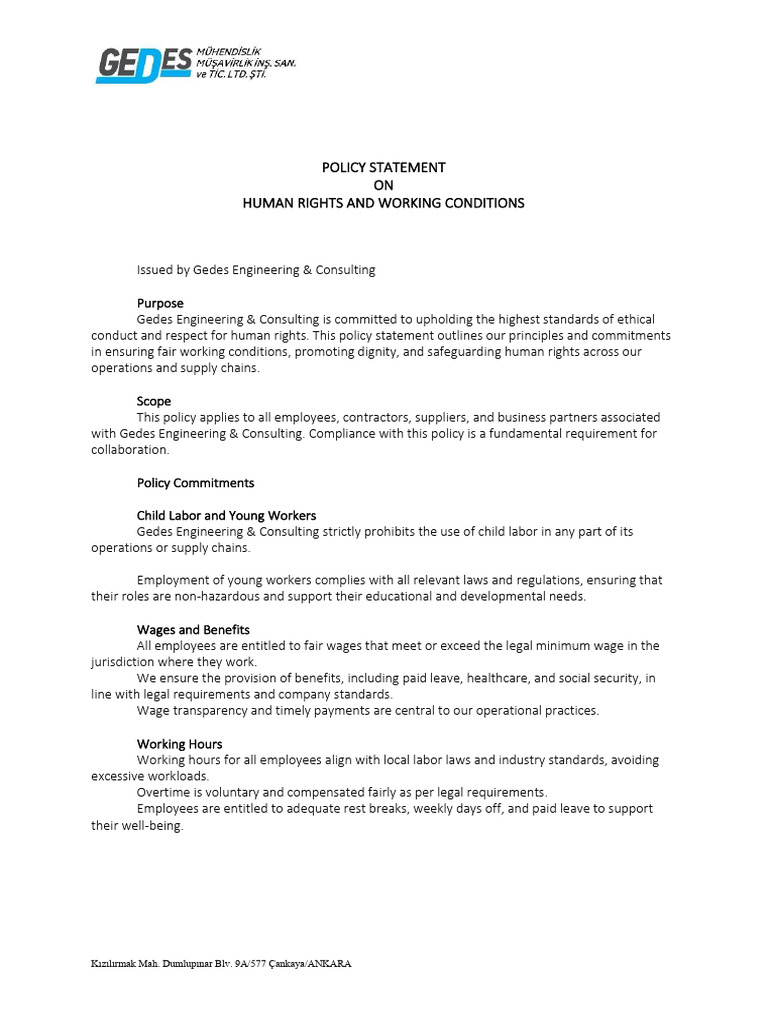 GEDES MÜHENDİSLİK MÜŞAVİRLİK İNŞ. SAN. ve TİC. LTD. ŞTİ.

POLICY STATEMENT
ON
HUMAN RIGHTS AND WORKING CONDITIONS

Issued by Gedes Engineering & Consulting

Purpose
Gedes Engineering & Consulting is committed to upholding the highest standards of ethical conduct and respect for human rights. This policy statement outlines our principles and commitments in ensuring fair working conditions, promoting dignity, and safeguarding human rights across our operations and supply chains.

Scope
This policy applies to all employees, contractors, suppliers, and business partners associated with Gedes Engineering & Consulting. Compliance with this policy is a fundamental requirement for collaboration.

Policy Commitments

Child Labor and Young Workers
Gedes Engineering & Consulting strictly prohibits the use of child labor in any part of its operations or supply chains.

Employment of young workers complies with all relevant laws and regulations, ensuring that their roles are non-hazardous and support their educational and developmental needs.

Wages and Benefits
All employees are entitled to fair wages that meet or exceed the legal minimum wage in the jurisdiction where they work.
We ensure the provision of benefits, including paid leave, healthcare, and social security, in line with legal requirements and company standards.
Wage transparency and timely payments are central to our operational practices.

Working Hours
Working hours for all employees align with local labor laws and industry standards, avoiding excessive workloads.
Overtime is voluntary and compensated fairly as per legal requirements.
Employees are entitled to adequate rest breaks, weekly days off, and paid leave to support their well-being.

Kızılırmak Mah. Dumlupınar Blv. 9A/577 Çankaya/ANKARA